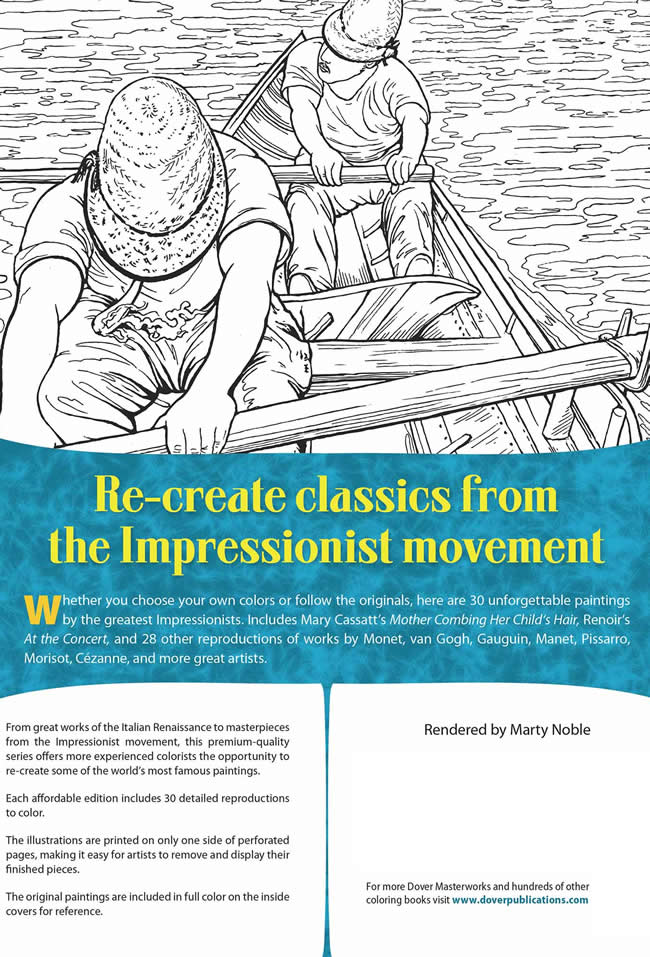 Re-create classics from the Impressionist movement

Whether you choose your own colors or follow the originals, here are 30 unforgettable paintings by the greatest Impressionists. Includes Mary Cassatt's Mother Combing Her Child's Hair, Renoir's At the Concert, and 28 other reproductions of works by Monet, van Gogh, Gauguin, Manet, Pissarro, Morisot, Cézanne, and more great artists.

From great works of the Italian Renaissance to masterpieces from the Impressionist movement, this premium-quality series offers more experienced colorists the opportunity to re-create some of the world's most famous paintings.

Each affordable edition includes 30 detailed reproductions to color.

The illustrations are printed on only one side of perforated pages, making it easy for artists to remove and display their finished pieces.

The original paintings are included in full color on the inside covers for reference.

Rendered by Marty Noble

For more Dover Masterworks and hundreds of other coloring books visit www.doverpublications.com